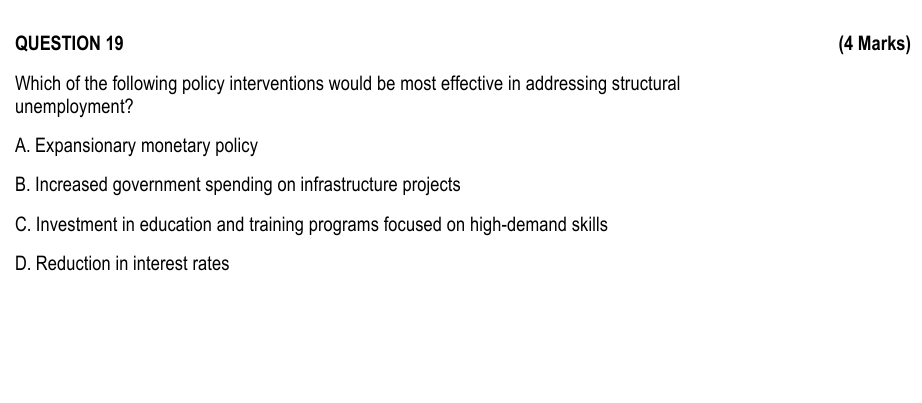 QUESTION 19

(4 Marks)

Which of the following policy interventions would be most effective in addressing structural unemployment?

A. Expansionary monetary policy

B. Increased government spending on infrastructure projects

C. Investment in education and training programs focused on high-demand skills

D. Reduction in interest rates